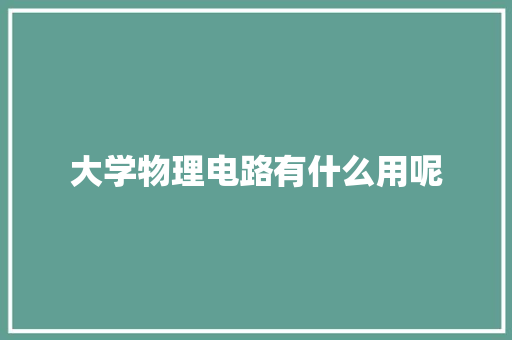 大学物理电路有什么用呢